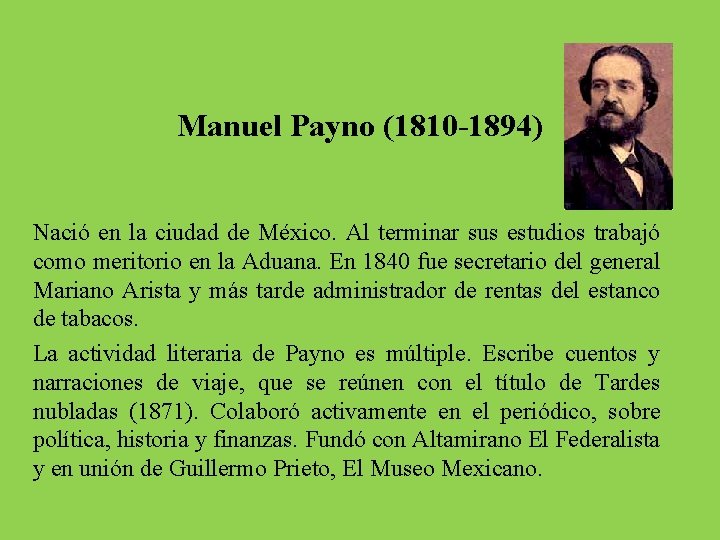 Manuel Payno (1810-1894)

Nació en la ciudad de México. Al terminar sus estudios trabajó como meritorio en la Aduana. En 1840 fue secretario del general Mariano Arista y más tarde administrador de rentas del estanco de tabacos.

La actividad literaria de Payno es múltiple. Escribe cuentos y narraciones de viaje, que se reúnen con el título de Tardes nubladas (1871). Colaboró activamente en el periódico, sobre política, historia y finanzas. Fundó con Altamirano El Federalista y en unión de Guillermo Prieto, El Museo Mexicano.